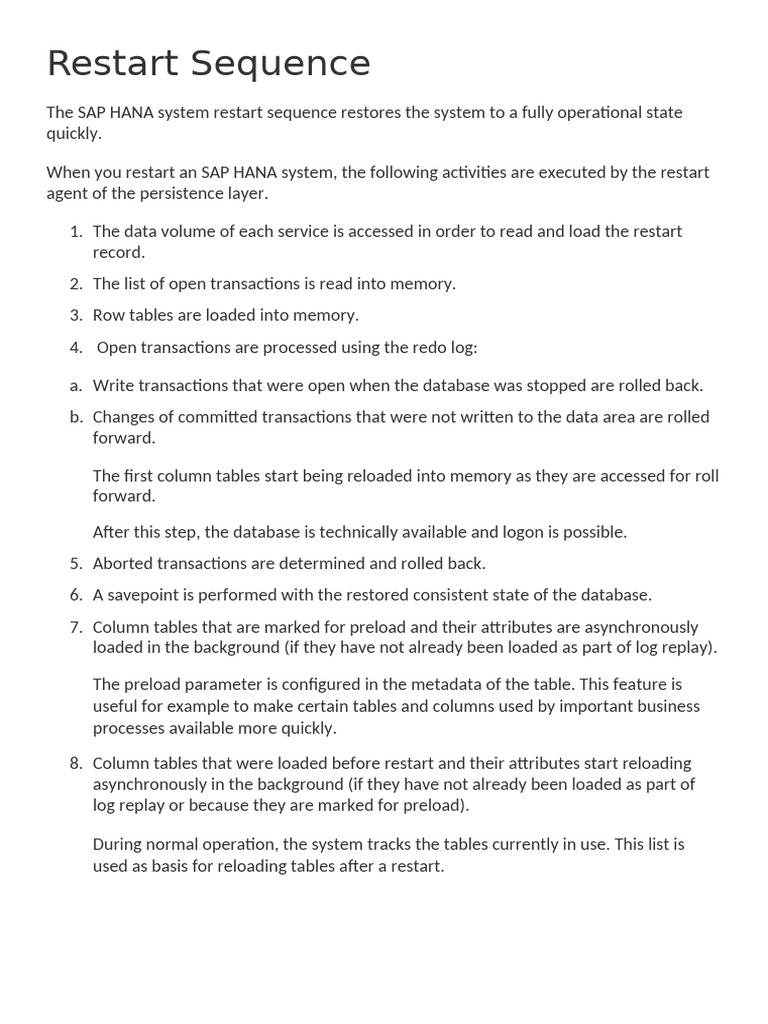 Restart Sequence

The SAP HANA system restart sequence restores the system to a fully operational state quickly.

When you restart an SAP HANA system, the following activities are executed by the restart agent of the persistence layer.

1. The data volume of each service is accessed in order to read and load the restart record.
2. The list of open transactions is read into memory.
3. Row tables are loaded into memory.
4. Open transactions are processed using the redo log:

a. Write transactions that were open when the database was stopped are rolled back.
b. Changes of committed transactions that were not written to the data area are rolled forward.

The first column tables start being reloaded into memory as they are accessed for roll forward.

After this step, the database is technically available and logon is possible.

5. Aborted transactions are determined and rolled back.
6. A savepoint is performed with the restored consistent state of the database.
7. Column tables that are marked for preload and their attributes are asynchronously loaded in the background (if they have not already been loaded as part of log replay).

The preload parameter is configured in the metadata of the table. This feature is useful for example to make certain tables and columns used by important business processes available more quickly.

8. Column tables that were loaded before restart and their attributes start reloading asynchronously in the background (if they have not already been loaded as part of log replay or because they are marked for preload).

During normal operation, the system tracks the tables currently in use. This list is used as basis for reloading tables after a restart.